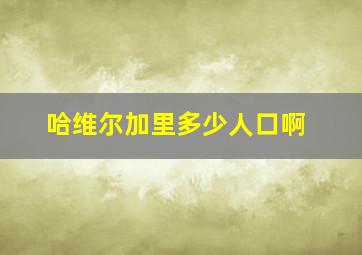 哈维尔加里多少人口啊